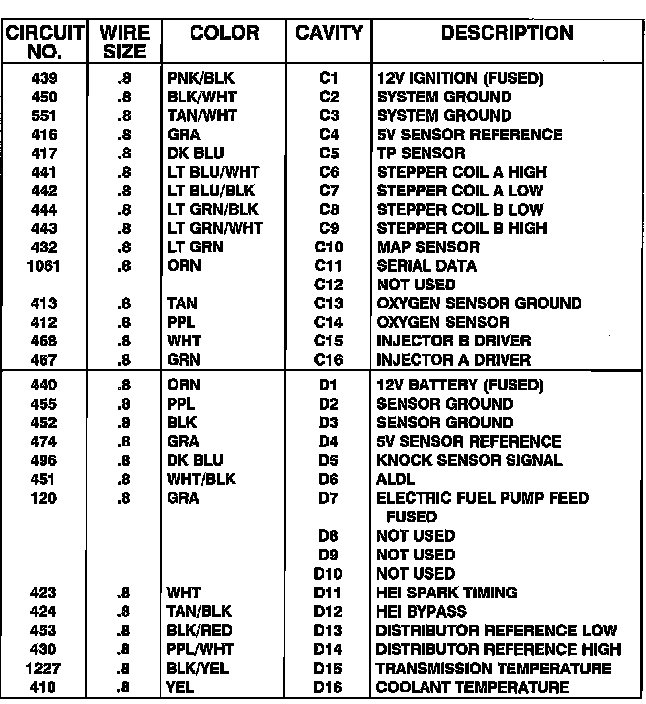 | CIRCUIT NO. | WIRE SIZE | COLOR | CAVITY | DESCRIPTION |
|---|---|---|---|---|
| 439 | .8 | PNK/BLK | C1 | 12V IGNITION (FUSED) |
| 450 | .8 | BLK/WHT | C2 | SYSTEM GROUND |
| 551 | .8 | TAN/WHT | C3 | SYSTEM GROUND |
| 416 | .8 | GRA | C4 | 5V SENSOR REFERENCE |
| 417 | .8 | DK BLU | C5 | TP SENSOR |
| 441 | .8 | LT BLU/WHT | C6 | STEPPER COIL A HIGH |
| 442 | .8 | LT BLU/BLK | C7 | STEPPER COIL A LOW |
| 444 | .8 | LT GRN/BLK | C8 | STEPPER COIL B LOW |
| 443 | .8 | LT GRN/WHT | C9 | STEPPER COIL B HIGH |
| 432 | .8 | LT GRN | C10 | MAP SENSOR |
| 1061 | .8 | ORN | C11 | SERIAL DATA |
| | | | C12 | NOT USED |
| 413 | .8 | TAN | C13 | OXYGEN SENSOR GROUND |
| 412 | .8 | PPL | C14 | OXYGEN SENSOR |
| 468 | .8 | WHT | C15 | INJECTOR B DRIVER |
| 467 | .8 | GRN | C16 | INJECTOR A DRIVER |
| 440 | .8 | ORN | D1 | 12V BATTERY (FUSED) |
| 455 | .8 | PPL | D2 | SENSOR GROUND |
| 452 | .8 | BLK | D3 | SENSOR GROUND |
| 474 | .8 | GRA | D4 | 5V SENSOR REFERENCE |
| 496 | .8 | DK BLU | D5 | KNOCK SENSOR SIGNAL |
| 451 | .8 | WHT/BLK | D6 | ALDL |
| 120 | .8 | GRA | D7 | ELECTRIC FUEL PUMP FEED FUSED |
| | | | D8 | NOT USED |
| | | | D9 | NOT USED |
| | | | D10 | NOT USED |
| 423 | .8 | WHT | D11 | HEI SPARK TIMING |
| 424 | .8 | TAN/BLK | D12 | HEI BYPASS |
| 453 | .8 | BLK/RED | D13 | DISTRIBUTOR REFERENCE LOW |
| 430 | .8 | PPL/WHT | D14 | DISTRIBUTOR REFERENCE HIGH |
| 1227 | .8 | BLK/YEL | D15 | TRANSMISSION TEMPERATURE |
| 410 | .8 | YEL | D16 | COOLANT TEMPERATURE |